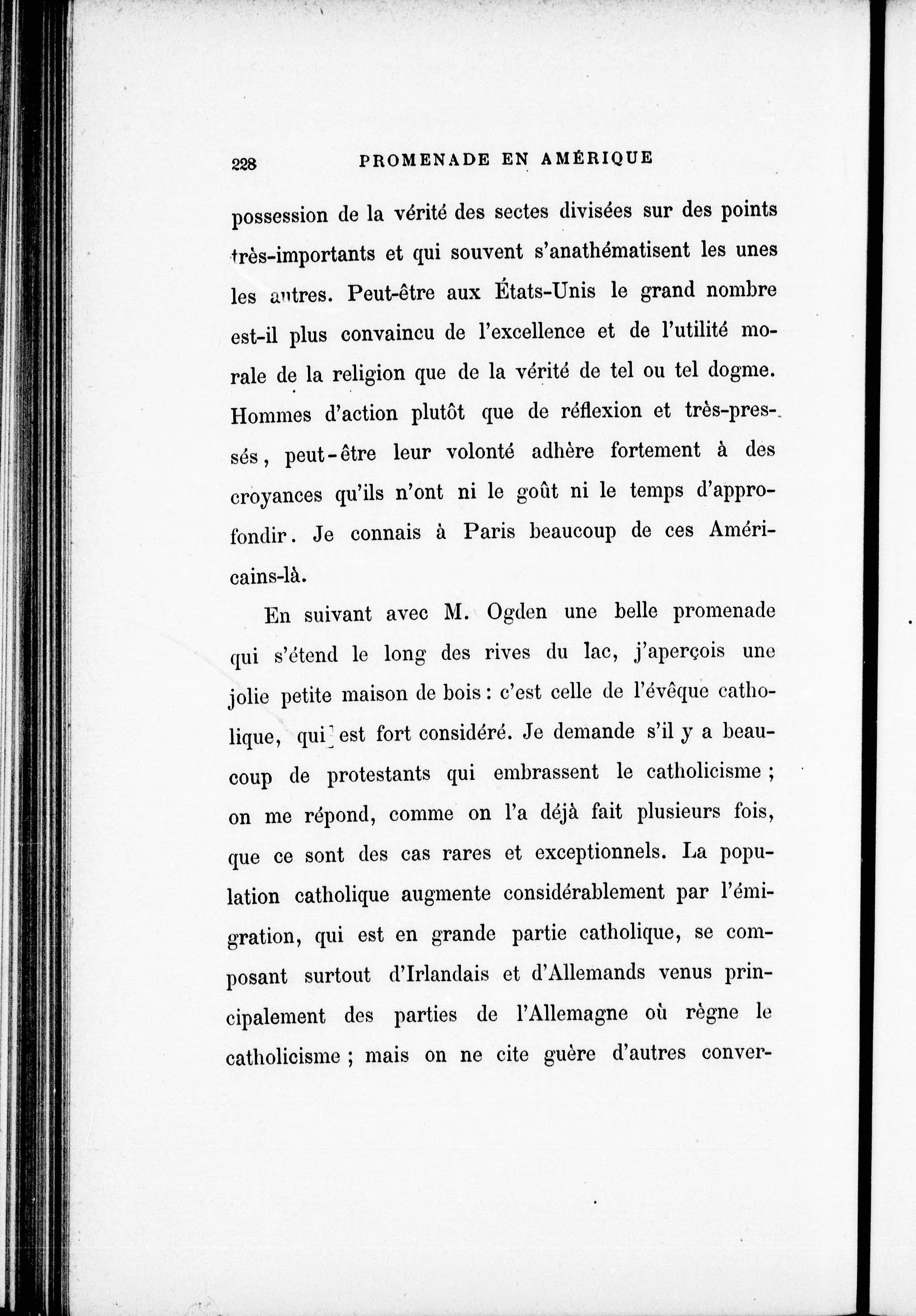 228 PROMENADE EN AMÉRIQUE

possession de la vérité des sectes divisées sur des points très-importants et qui souvent s'anathématisent les unes les autres. Peut-être aux États-Unis le grand nombre est-il plus convaincu de l'excellence et de l'utilité morale de la religion que de la vérité de tel ou tel dogme. Hommes d'action plutôt que de réflexion et très-pressés, peut-être leur volonté adhère fortement à des croyances qu'ils n'ont ni le goût ni le temps d'approfondir. Je connais à Paris beaucoup de ces Américains-là.

En suivant avec M. Ogden une belle promenade qui s'étend le long des rives du lac, j'aperçois une jolie petite maison de bois : c'est celle de l'évêque catholique, qui est fort considéré. Je demande s'il y a beaucoup de protestants qui embrassent le catholicisme ; on me répond, comme on l'a déjà fait plusieurs fois, que ce sont des cas rares et exceptionnels. La population catholique augmente considérablement par l'émigration, qui est en grande partie catholique, se composant surtout d'Irlandais et d'Allemands venus principalement des parties de l'Allemagne où règne le catholicisme ; mais on ne cite guère d'autres conver-